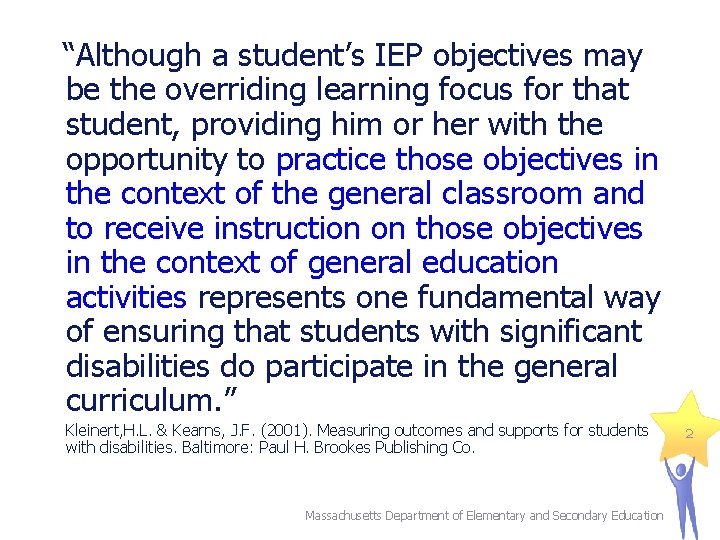 “Although a student’s IEP objectives may be the overriding learning focus for that student, providing him or her with the opportunity to practice those objectives in the context of the general classroom and to receive instruction on those objectives in the context of general education activities represents one fundamental way of ensuring that students with significant disabilities do participate in the general curriculum.”

Kleinert,H.L. & Kearns, J.F. (2001). Measuring outcomes and supports for students with disabilities. Baltimore: Paul H. Brookes Publishing Co.

2

Massachusetts Department of Elementary and Secondary Education